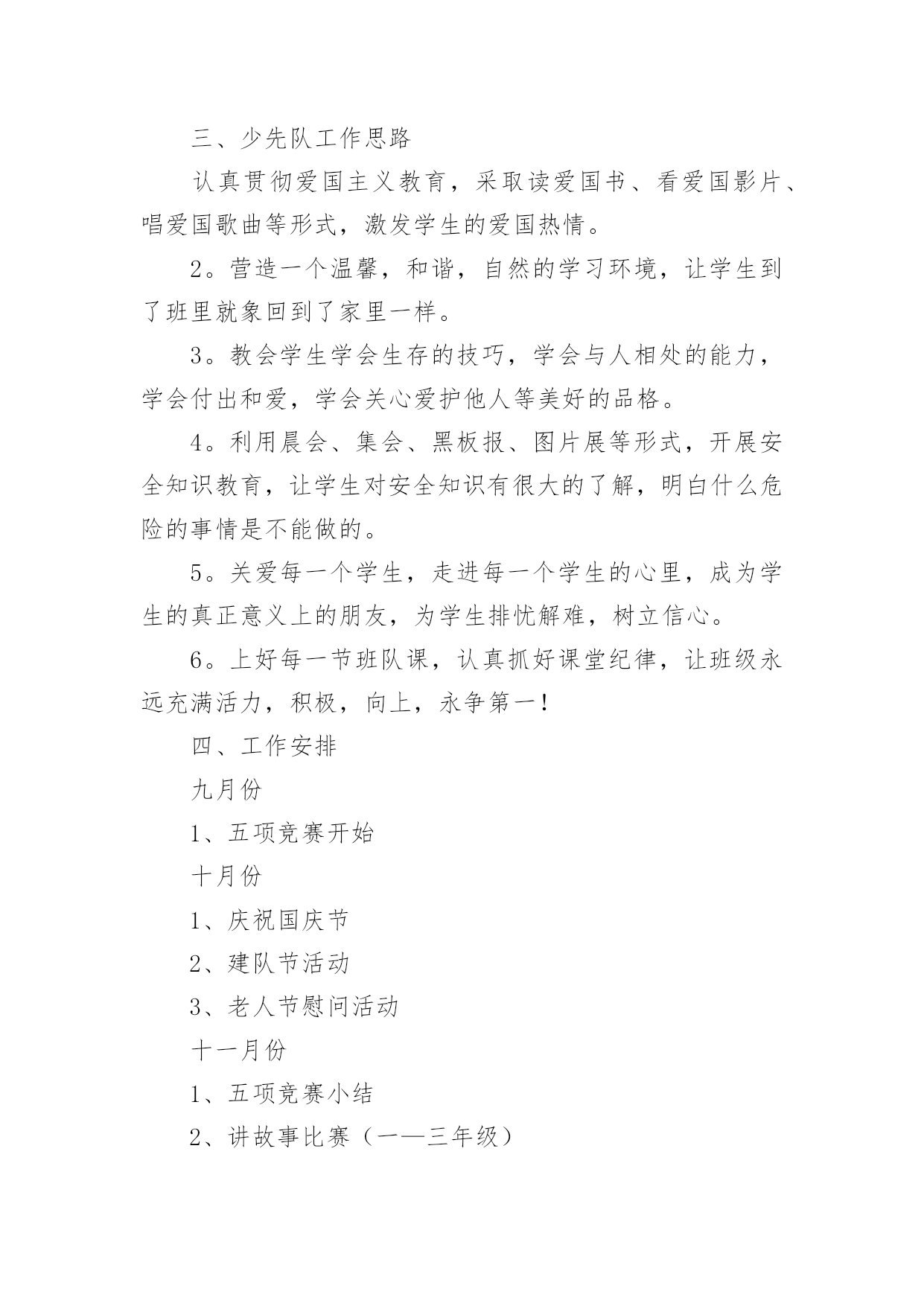 三、少先队工作思路

认真贯彻爱国主义教育，采取读爱国书、看爱国影片、唱爱国歌曲等形式，激发学生的爱国热情。

2。营造一个温馨，和谐，自然的学习环境，让学生到了班里就象回到了家里一样。

3。教会学生学会生存的技巧，学会与人相处的能力，学会付出和爱，学会关心爱护他人等美好的品格。

4。利用晨会、集会、黑板报、图片展等形式，开展安全知识教育，让学生对安全知识有很大的了解，明白什么危险的事情是不能做的。

5。关爱每一个学生，走进每一个学生的心里，成为学生的真正意义上的朋友，为学生排忧解难，树立信心。

6。上好每一节班队课，认真抓好课堂纪律，让班级永远充满活力，积极，向上，永争第一！

四、工作安排

九月份

1、五项竞赛开始

十月份

1、庆祝国庆节

2、建队节活动

3、老人节慰问活动

十一月份

1、五项竞赛小结

2、讲故事比赛（一—三年级）